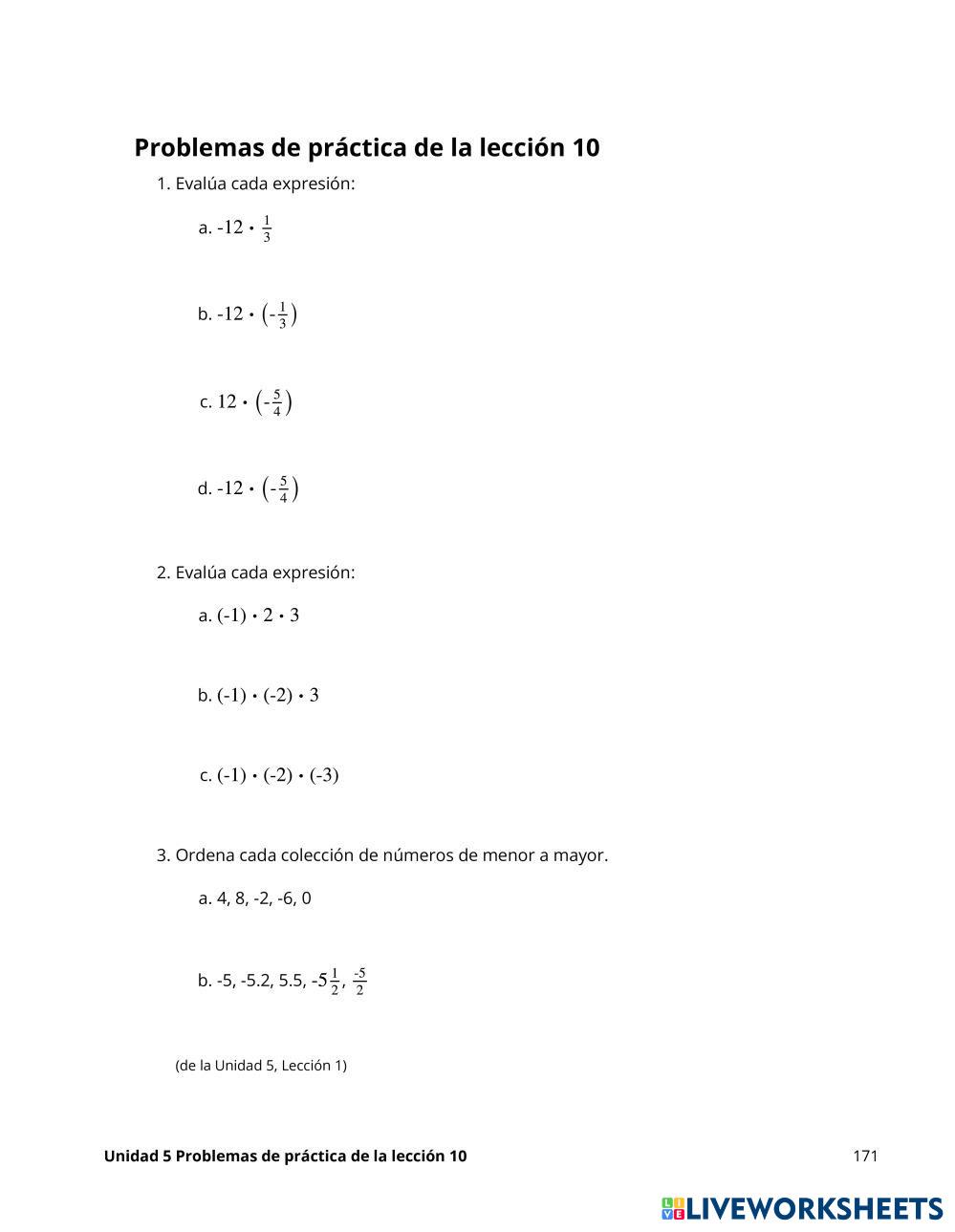 Problemas de práctica de la lección 10

1. Evalúa cada expresión:

a. $-12 \cdot \frac{1}{3}$

b. $-12 \cdot \left(-\frac{1}{3}\right)$

c. $12 \cdot \left(-\frac{5}{4}\right)$

d. $-12 \cdot \left(-\frac{5}{4}\right)$

2. Evalúa cada expresión:

a. $(-1) \cdot 2 \cdot 3$

b. $(-1) \cdot (-2) \cdot 3$

c. $(-1) \cdot (-2) \cdot (-3)$

3. Ordena cada colección de números de menor a mayor.

a. 4, 8, -2, -6, 0

b. -5, -5.2, 5.5, $-5\frac{1}{2}$, $\frac{-5}{2}$

(de la Unidad 5, Lección 1)

Unidad 5 Problemas de práctica de la lección 10

171

LIVEWORKSHEETS